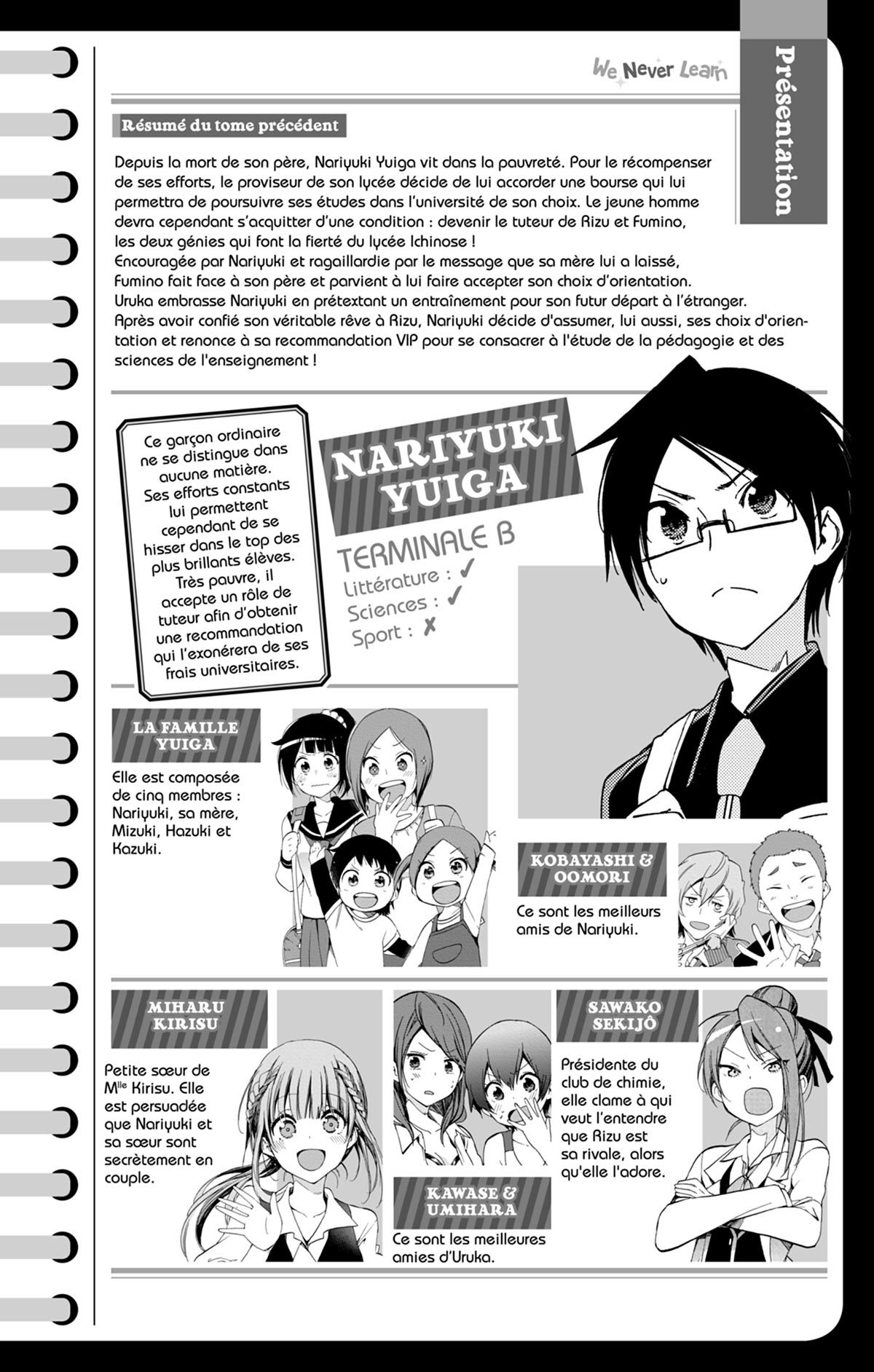 We Never Learn

Présentation

Résumé du tome précédent

Depuis la mort de son père, Nariyuki Yuiga vit dans la pauvreté. Pour le récompenser de ses efforts, le proviseur de son lycée décide de lui accorder une bourse qui lui permettra de poursuivre ses études dans l'université de son choix. Le jeune homme devra cependant s'acquitter d'une condition : devenir le tuteur de Rizu et Fumino, les deux génies qui font la fierté du lycée Ichinose !
Encouragée par Nariyuki et ragaillardie par le message que sa mère lui a laissé, Fumino fait face à son père et parvient à lui faire accepter son choix d'orientation.
Uruka embrasse Nariyuki en prétextant un entraînement pour son futur départ à l'étranger.
Après avoir confié son véritable rêve à Rizu, Nariyuki décide d'assumer, lui aussi, ses choix d'orientation et renonce à sa recommandation VIP pour se consacrer à l'étude de la pédagogie et des sciences de l'enseignement !

Ce garçon ordinaire ne se distingue dans aucune matière. Ses efforts constants lui permettent cependant de se hisser dans le top des plus brillants élèves. Très pauvre, il accepte un rôle de tuteur afin d'obtenir une recommandation qui l'exonérera de ses frais universitaires.

NARIYUKI YUIGA

TERMINALE B
Littérature : ✓
Sciences : ✓
Sport : ✗

LA FAMILLE YUIGA

Elle est composée de cinq membres : Nariyuki, sa mère, Mizuki, Hazuki et Kazuki.

KOBAYASHI & OOMORI

Ce sont les meilleurs amis de Nariyuki.

MIHARU KIRISU

Petite sœur de Mlle Kirisu. Elle est persuadée que Nariyuki et sa sœur sont secrètement en couple.

KAWASE & UMIHARA

Ce sont les meilleures amies d'Uruka.

SAWAKO SEKIJÔ

Présidente du club de chimie, elle clame à qui veut l'entendre que Rizu est sa rivale, alors qu'elle l'adore.